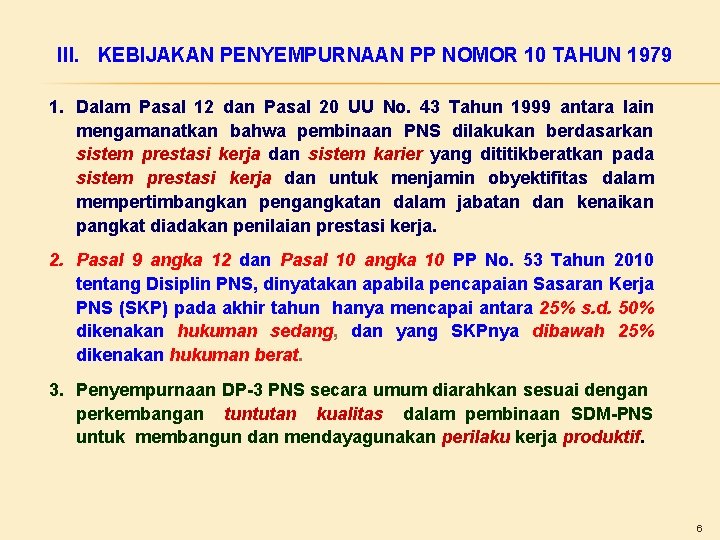 III. KEBIJAKAN PENYEMPURNAAN PP NOMOR 10 TAHUN 1979

1. Dalam Pasal 12 dan Pasal 20 UU No. 43 Tahun 1999 antara lain mengamanatkan bahwa pembinaan PNS dilakukan berdasarkan sistem prestasi kerja dan sistem karier yang dititikberatkan pada sistem prestasi kerja dan untuk menjamin obyektifitas dalam mempertimbangkan pengangkatan dalam jabatan dan kenaikan pangkat diadakan penilaian prestasi kerja.

2. Pasal 9 angka 12 dan Pasal 10 angka 10 PP No. 53 Tahun 2010 tentang Disiplin PNS, dinyatakan apabila pencapaian Sasaran Kerja PNS (SKP) pada akhir tahun hanya mencapai antara 25% s.d. 50% dikenakan hukuman sedang, dan yang SKPnya dibawah 25% dikenakan hukuman berat.

3. Penyempurnaan DP-3 PNS secara umum diarahkan sesuai dengan perkembangan tuntutan kualitas dalam pembinaan SDM-PNS untuk membangun dan mendayagunakan perilaku kerja produktif.

6